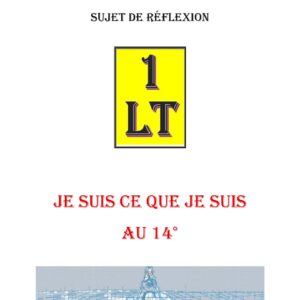 SUJET DE RÉFLEXION

1
LT

JE SUIS CE QUE JE SUIS
AU 14°